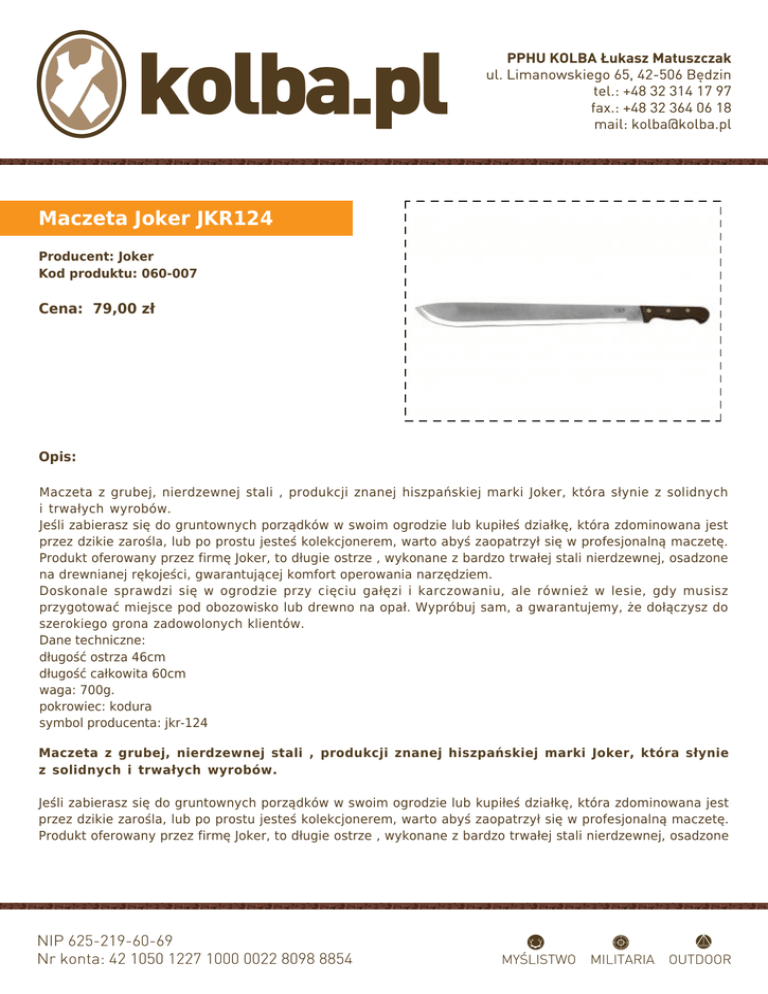 kolba.pl

PPHU KOLBA Łukasz Matuszczak
ul. Limanowskiego 65, 42-506 Będzin
tel.: +48 32 314 17 97
fax.: +48 32 364 06 18
mail: kolba@kolba.pl

Maczeta Joker JKR124

Producent: Joker
Kod produktu: 060-007

Cena: 79,00 zł

Opis:

Maczeta z grubej, nierdzewnej stali , produkcji znanej hiszpańskiej marki Joker, która słynie z solidnych i trwałych wyrobów.
Jeśli zabierasz się do gruntownych porządków w swoim ogrodzie lub kupiłeś działkę, która zdominowana jest przez dzikie zarośla, lub po prostu jesteś kolekcjonerem, warto abyś zaopatrzył się w profesjonalną maczetę.
Produkt oferowany przez firmę Joker, to długie ostrze , wykonane z bardzo trwałej stali nierdzewnej, osadzone na drewnianej rękojeści, gwarantującej komfort operowania narzędziem.
Doskonale sprawdzi się w ogrodzie przy cięciu gałęzi i karczowaniu, ale również w lesie, gdy musisz przygotować miejsce pod obozowisko lub drewno na opał. Wypróbuj sam, a gwarantujemy, że dołączysz do szerokiego grona zadowolonych klientów.
Dane techniczne:
długość ostrza 46cm
długość całkowita 60cm
waga: 700g.
pokrowiec: kodura
symbol producenta: jkr-124

Maczeta z grubej, nierdzewnej stali , produkcji znanej hiszpańskiej marki Joker, która słynie z solidnych i trwałych wyrobów.

Jeśli zabierasz się do gruntownych porządków w swoim ogrodzie lub kupiłeś działkę, która zdominowana jest przez dzikie zarośla, lub po prostu jesteś kolekcjonerem, warto abyś zaopatrzył się w profesjonalną maczetę. Produkt oferowany przez firmę Joker, to długie ostrze , wykonane z bardzo trwałej stali nierdzewnej, osadzone

NIP 625-219-60-69
Nr konta: 42 1050 1227 1000 0022 8098 8854

MYŚLISTWO MILITARIA OUTDOOR